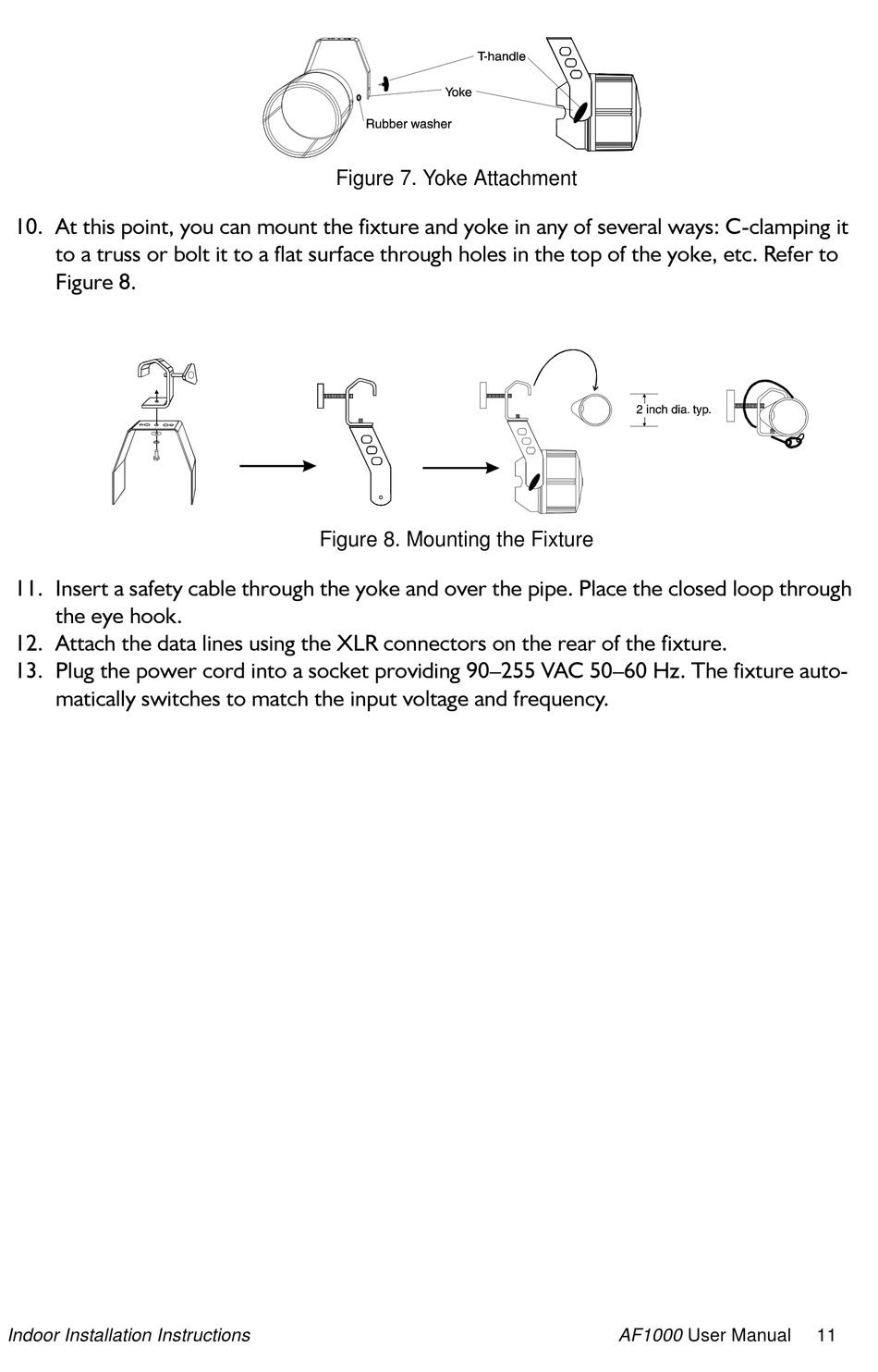 T-handle

Yoke

Rubber washer

Figure 7. Yoke Attachment

10. At this point, you can mount the fixture and yoke in any of several ways: C-clamping it to a truss or bolt it to a flat surface through holes in the top of the yoke, etc. Refer to Figure 8.

2 inch dia. typ.

Figure 8. Mounting the Fixture

11. Insert a safety cable through the yoke and over the pipe. Place the closed loop through the eye hook.
12. Attach the data lines using the XLR connectors on the rear of the fixture.
13. Plug the power cord into a socket providing 90–255 VAC 50–60 Hz. The fixture automatically switches to match the input voltage and frequency.

Indoor Installation Instructions

AF1000 User Manual 11